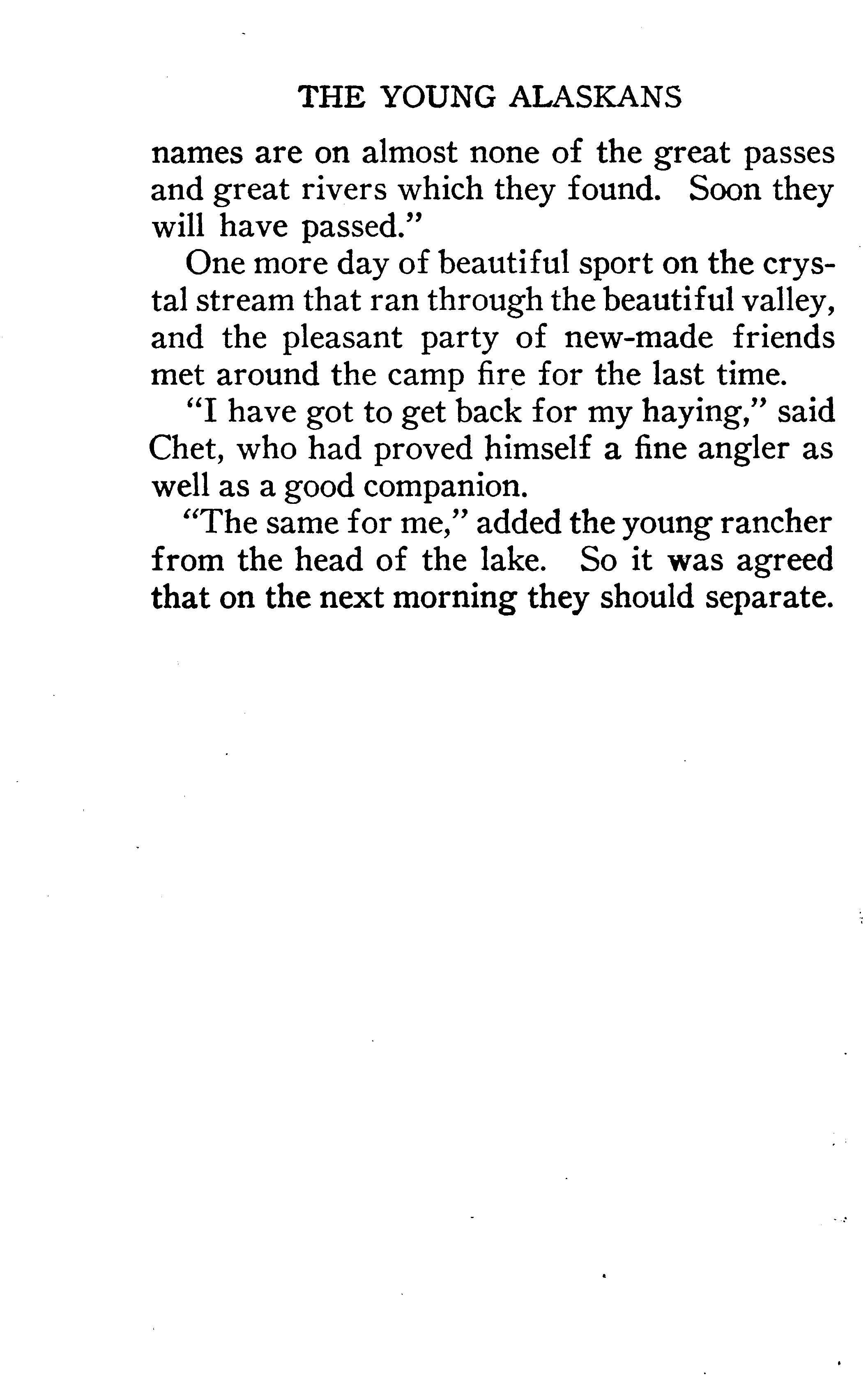 THE YOUNG ALASKANS

names are on almost none of the great passes and great rivers which they found. Soon they will have passed."

One more day of beautiful sport on the crystal stream that ran through the beautiful valley, and the pleasant party of new-made friends met around the camp fire for the last time.

"I have got to get back for my haying," said Chet, who had proved himself a fine angler as well as a good companion.

"The same for me," added the young rancher from the head of the lake. So it was agreed that on the next morning they should separate.